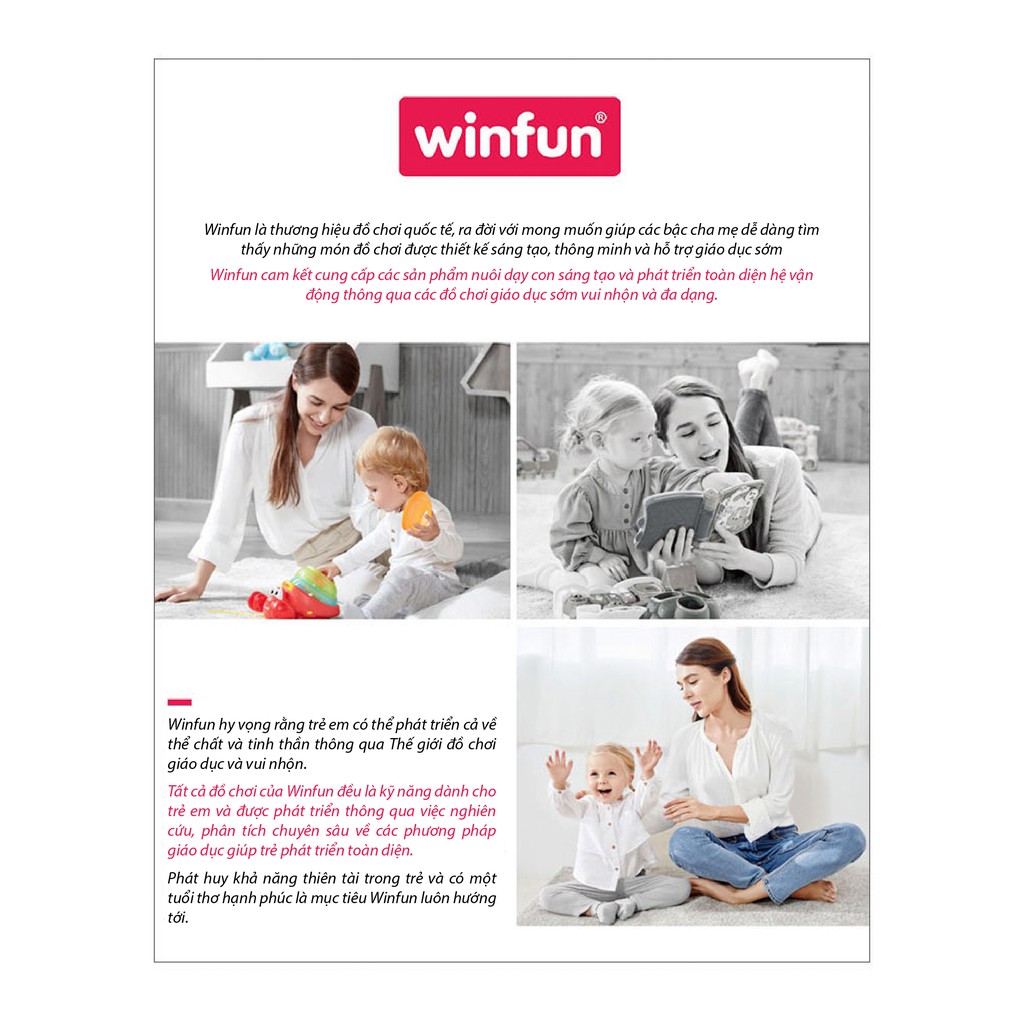 winfun®

Winfun là thương hiệu đồ chơi quốc tế, ra đời với mong muốn giúp các bậc cha mẹ dễ dàng tìm thấy những món đồ chơi được thiết kế sáng tạo, thông minh và hỗ trợ giáo dục sớm

Winfun cam kết cung cấp các sản phẩm nuôi dạy con sáng tạo và phát triển toàn diện hệ vận động thông qua các đồ chơi giáo dục sớm vui nhộn và đa dạng.

Winfun hy vọng rằng trẻ em có thể phát triển cả về thể chất và tinh thần thông qua Thế giới đồ chơi giáo dục và vui nhộn.

Tất cả đồ chơi của Winfun đều là kỹ năng dành cho trẻ em và được phát triển thông qua việc nghiên cứu, phân tích chuyên sâu về các phương pháp giáo dục giúp trẻ phát triển toàn diện.

Phát huy khả năng thiên tài trong trẻ và có một tuổi thơ hạnh phúc là mục tiêu Winfun luôn hướng tới.